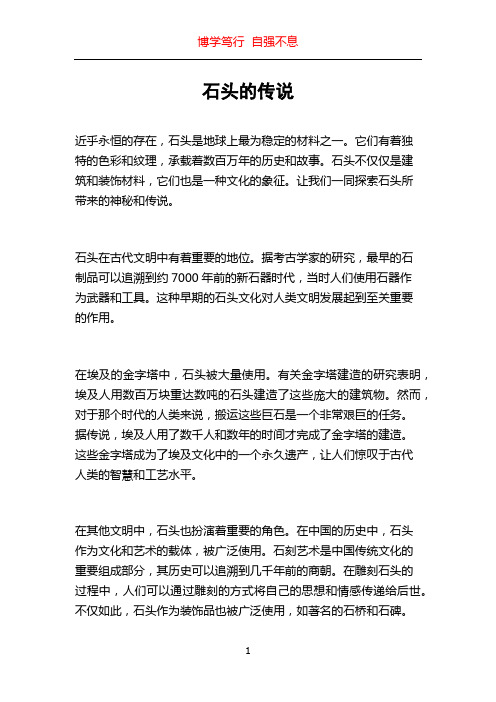 博学笃行 自强不息

石头的传说

近乎永恒的存在，石头是地球上最为稳定的材料之一。它们有着独特的色彩和纹理，承载着数百万年的历史和故事。石头不仅仅是建筑和装饰材料，它们也是一种文化的象征。让我们一同探索石头所带来的神秘和传说。

石头在古代文明中有着重要的地位。据考古学家的研究，最早的石制品可以追溯到约 7000 年前的新石器时代，当时人们使用石器作为武器和工具。这种早期的石头文化对人类文明发展起到至关重要的作用。

在埃及的金字塔中，石头被大量使用。有关金字塔建造的研究表明，埃及人用数百万块重达数吨的石头建造了这些庞大的建筑物。然而，对于那个时代的人类来说，搬运这些巨石是一个非常艰巨的任务。据传说，埃及人用了数千人和数年的时间才完成了金字塔的建造。这些金字塔成为了埃及文化中的一个永久遗产，让人们惊叹于古代人类的智慧和工艺水平。

在其他文明中，石头也扮演着重要的角色。在中国的历史中，石头作为文化和艺术的载体，被广泛使用。石刻艺术是中国传统文化的重要组成部分，其历史可以追溯到几千年前的商朝。在雕刻石头的过程中，人们可以通过雕刻的方式将自己的思想和情感传递给后世。不仅如此，石头作为装饰品也被广泛使用，如著名的石桥和石碑。

1